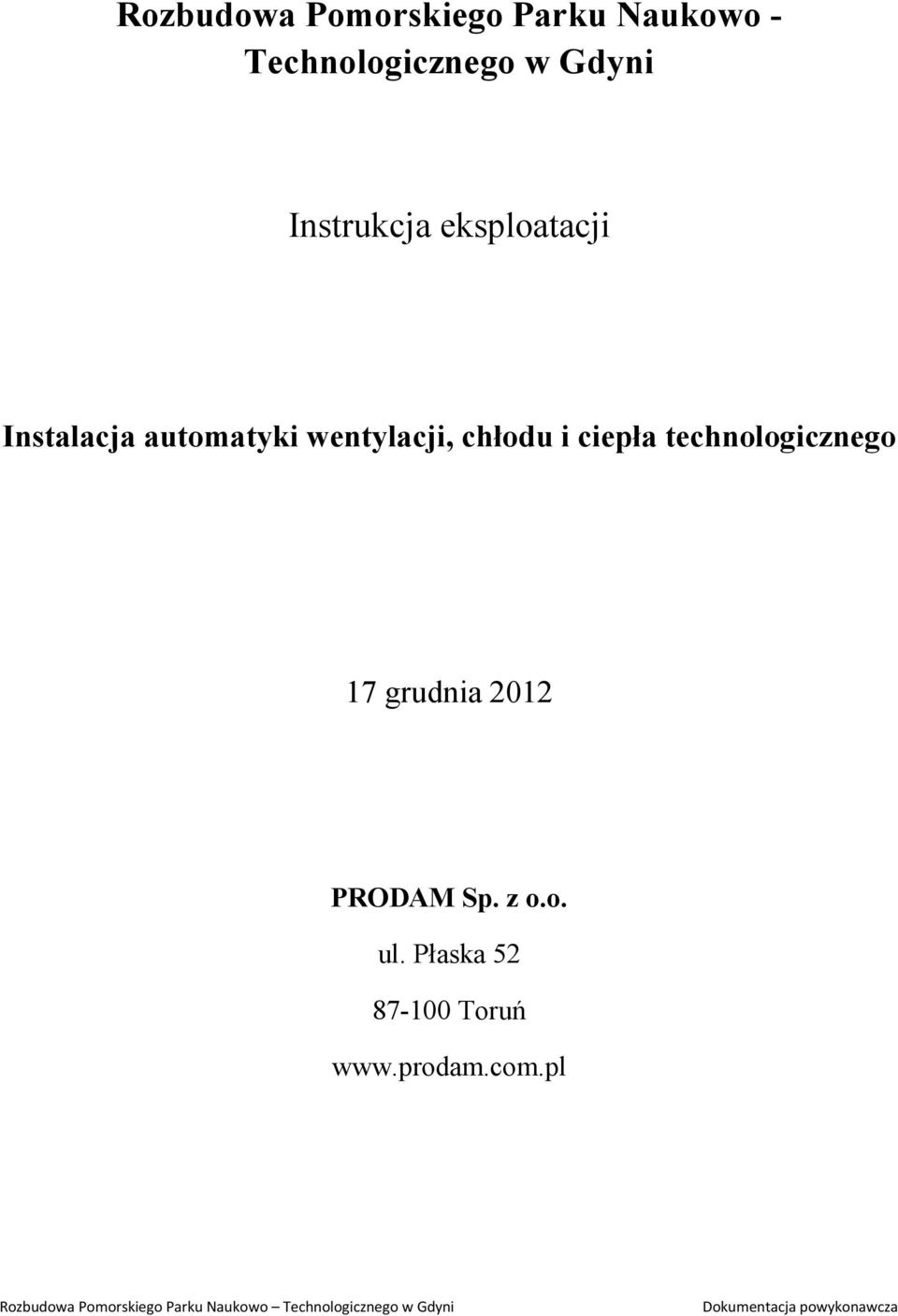 Rozbudowa Pomorskiego Parku Naukowo - Technologicznego w Gdyni

Instrukcja eksploatacji

Instalacja automatyki wentylacji, chłodu i ciepła technologicznego

17 grudnia 2012

PRODAM Sp. z o.o.

ul. Płaska 52

87-100 Toruń

www.prodam.com.pl

Rozbudowa Pomorskiego Parku Naukowo – Technologicznego w Gdyni

Dokumentacja powykonawcza